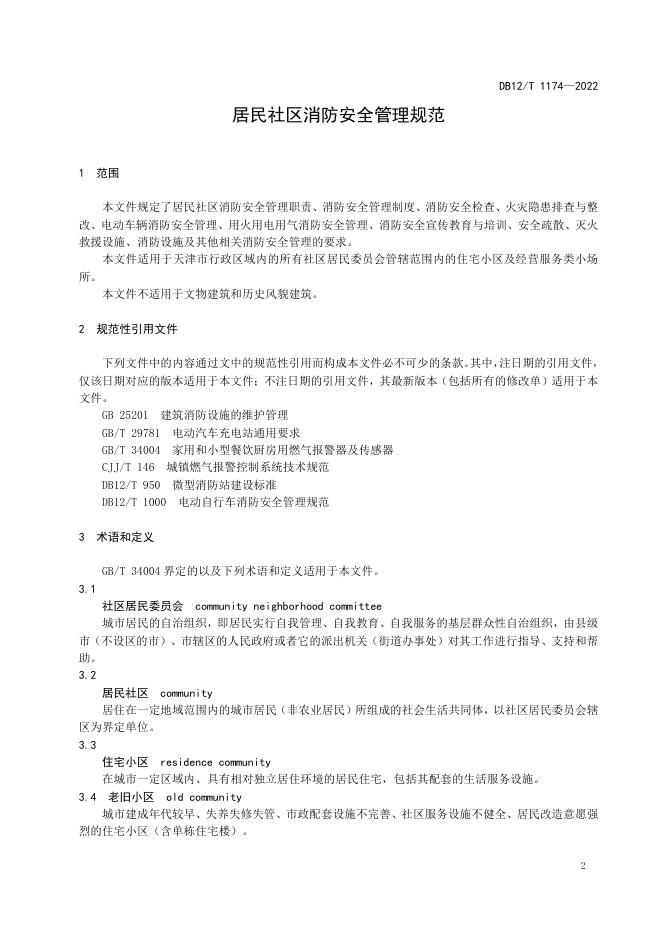 DB12/T 1174—2022

居民社区消防安全管理规范

1 范围

本文件规定了居民社区消防安全管理职责、消防安全管理制度、消防安全检查、火灾隐患排查与整改、电动车辆消防安全管理、用火用电用气消防安全管理、消防安全宣传教育与培训、安全疏散、灭火救援设施、消防设施及其他相关消防安全管理的要求。

本文件适用于天津市行政区域内的所有社区居民委员会管辖范围内的住宅小区及经营服务类小场所。

本文件不适用于文物建筑和历史风貌建筑。

2 规范性引用文件

下列文件中的内容通过文中的规范性引用而构成本文件必不可少的条款。其中，注日期的引用文件，仅该日期对应的版本适用于本文件；不注日期的引用文件，其最新版本（包括所有的修改单）适用于本文件。

GB 25201 建筑消防设施的维护管理
GB/T 29781 电动汽车充电站通用要求
GB/T 34004 家用和小型餐饮厨房用燃气报警器及传感器
CJJ/T 146 城镇燃气报警控制系统技术规范
DB12/T 950 微型消防站建设标准
DB12/T 1000 电动自行车消防安全管理规范

3 术语和定义

GB/T 34004 界定的以及下列术语和定义适用于本文件。

3.1
社区居民委员会 community neighborhood committee
城市居民的自治组织，即居民实行自我管理、自我教育、自我服务的基层群众性自治组织，由县级市（不设区的市）、市辖区的人民政府或者它的派出机关（街道办事处）对其工作进行指导、支持和帮助。

3.2
居民社区 community
居住在一定地域范围内的城市居民（非农业居民）所组成的社会生活共同体，以社区居民委员会辖区为界定单位。

3.3
住宅小区 residence community
在城市一定区域内、具有相对独立居住环境的居民住宅，包括其配套的生活服务设施。

3.4 老旧小区 old community
城市建成年代较早、失养失修失管、市政配套设施不完善、社区服务设施不健全、居民改造意愿强烈的住宅小区（含单栋住宅楼）。

2